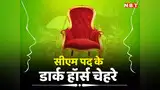 NBT

सीएम पद के
डार्क हॉर्स चेहरे